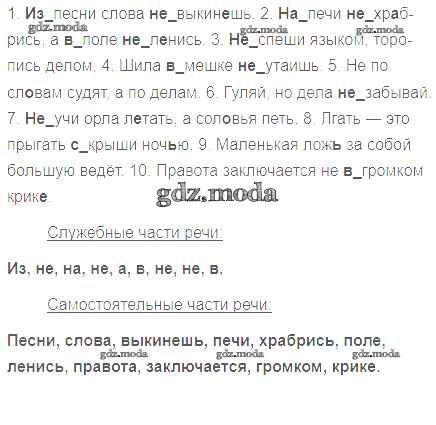 1. Из_песни слова не_выкинешь. 2. На_печи не_храбрись, а в_поле не_ленись. 3. Не_спеши языком, торопись делом. 4. Шила в_мешке не_утаишь. 5. Не по словам судят, а по делам. 6. Гуляй, но дела не_забывай. 7. Не_учи орла летать, а соловья петь. 8. Лгать — это прыгать с_крыши ночью. 9. Маленькая ложь за собой большую ведёт. 10. Правота заключается не в_громком крике.

gdz.moda gdz.moda gdz.moda

gdz.moda

Служебные части речи:

Из, не, на, не, а, в, не, не, в.

Самостоятельные части речи:

Песни, слова, выкинешь, печи, храбрись, поле, ленись, правота, заключается, громком, крике.

gdz.moda gdz.moda gdz.moda